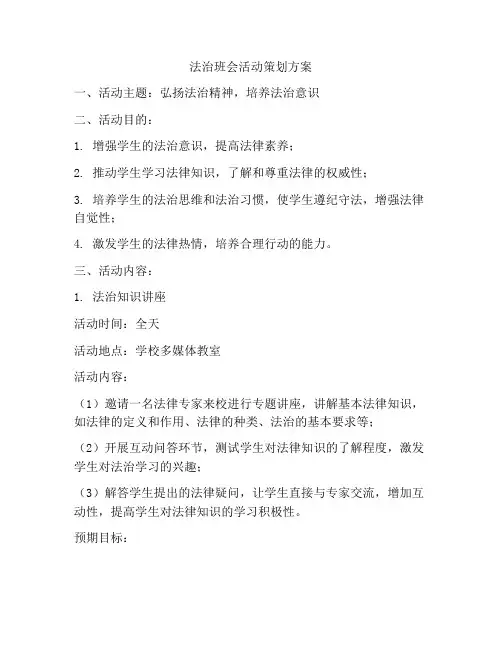 法治班会活动策划方案

一、活动主题：弘扬法治精神，培养法治意识

二、活动目的：

1. 增强学生的法治意识，提高法律素养；

2. 推动学生学习法律知识，了解和尊重法律的权威性；

3. 培养学生的法治思维和法治习惯，使学生遵纪守法，增强法律自觉性；

4. 激发学生的法律热情，培养合理行动的能力。

三、活动内容：

1. 法治知识讲座

活动时间：全天

活动地点：学校多媒体教室

活动内容：

（1）邀请一名法律专家来校进行专题讲座，讲解基本法律知识，如法律的定义和作用、法律的种类、法治的基本要求等；

（2）开展互动问答环节，测试学生对法律知识的了解程度，激发学生对法治学习的兴趣；

（3）解答学生提出的法律疑问，让学生直接与专家交流，增加互动性，提高学生对法律知识的学习积极性。

预期目标：